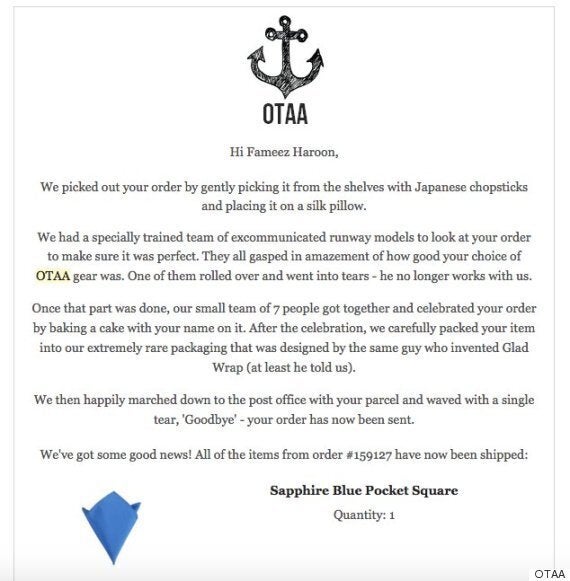 OTAA

Hi Fameez Haroon,

We picked out your order by gently picking it from the shelves with Japanese chopsticks and placing it on a silk pillow.

We had a specially trained team of excommunicated runway models to look at your order to make sure it was perfect. They all gasped in amazement of how good your choice of OTAA gear was. One of them rolled over and went into tears - he no longer works with us.

Once that part was done, our small team of 7 people got together and celebrated your order by baking a cake with your name on it. After the celebration, we carefully packed your item into our extremely rare packaging that was designed by the same guy who invented Glad Wrap (at least he told us).

We then happily marched down to the post office with your parcel and waved with a single tear, 'Goodbye' - your order has now been sent.

We've got some good news! All of the items from order #159127 have now been shipped:

Sapphire Blue Pocket Square

Quantity: 1

OTAA